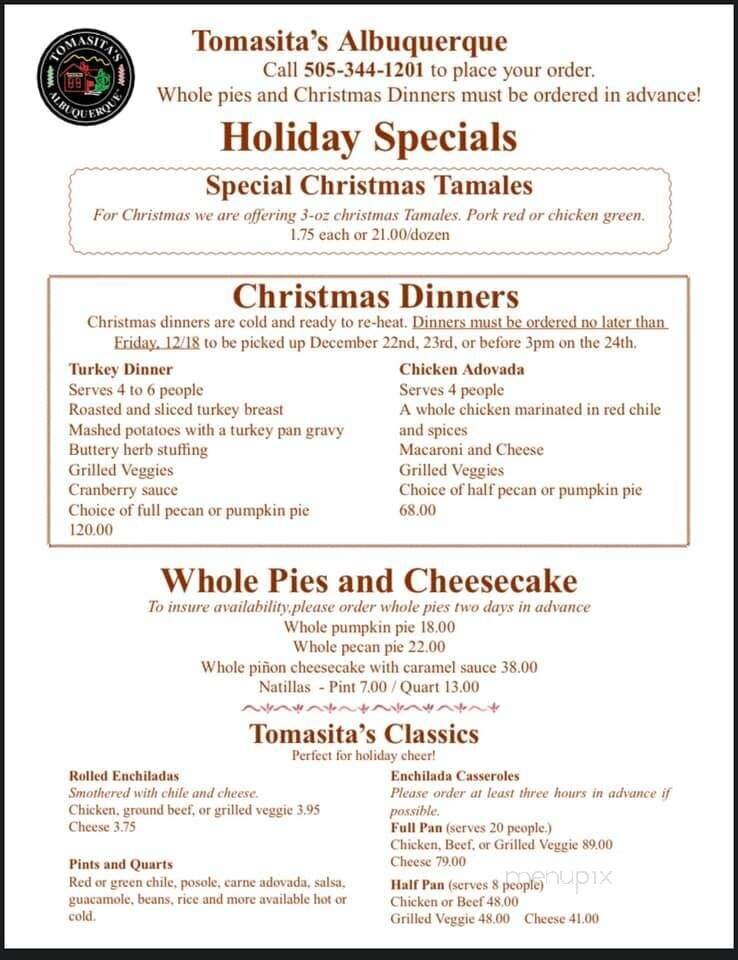 TOMASITA'S ALBUQUERQUE

Tomasita's Albuquerque
Call 505-344-1201 to place your order.
Whole pies and Christmas Dinners must be ordered in advance!

Holiday Specials

Special Christmas Tamales
For Christmas we are offering 3-oz christmas Tamales. Pork red or chicken green.
1.75 each or 21.00/dozen

Christmas Dinners
Christmas dinners are cold and ready to re-heat. Dinners must be ordered no later than Friday, 12/18 to be picked up December 22nd, 23rd, or before 3pm on the 24th.

Turkey Dinner
Serves 4 to 6 people
Roasted and sliced turkey breast
Mashed potatoes with a turkey pan gravy
Buttery herb stuffing
Grilled Veggies
Cranberry sauce
Choice of full pecan or pumpkin pie
120.00

Chicken Adovada
Serves 4 people
A whole chicken marinated in red chile and spices
Macaroni and Cheese
Grilled Veggies
Choice of half pecan or pumpkin pie
68.00

Whole Pies and Cheesecake
To insure availability,please order whole pies two days in advance
Whole pumpkin pie 18.00
Whole pecan pie 22.00
Whole piñon cheesecake with caramel sauce 38.00
Natillas - Pint 7.00 / Quart 13.00

Tomasita's Classics
Perfect for holiday cheer!

Rolled Enchiladas
Smothered with chile and cheese.
Chicken, ground beef, or grilled veggie 3.95
Cheese 3.75

Pints and Quarts
Red or green chile, posole, carne adovada, salsa, guacamole, beans, rice and more available hot or cold.

Enchilada Casseroles
Please order at least three hours in advance if possible.
Full Pan (serves 20 people.)
Chicken, Beef, or Grilled Veggie 89.00
Cheese 79.00
Half Pan (serves 8 people)
Chicken or Beef 48.00
Grilled Veggie 48.00 Cheese 41.00

menupix